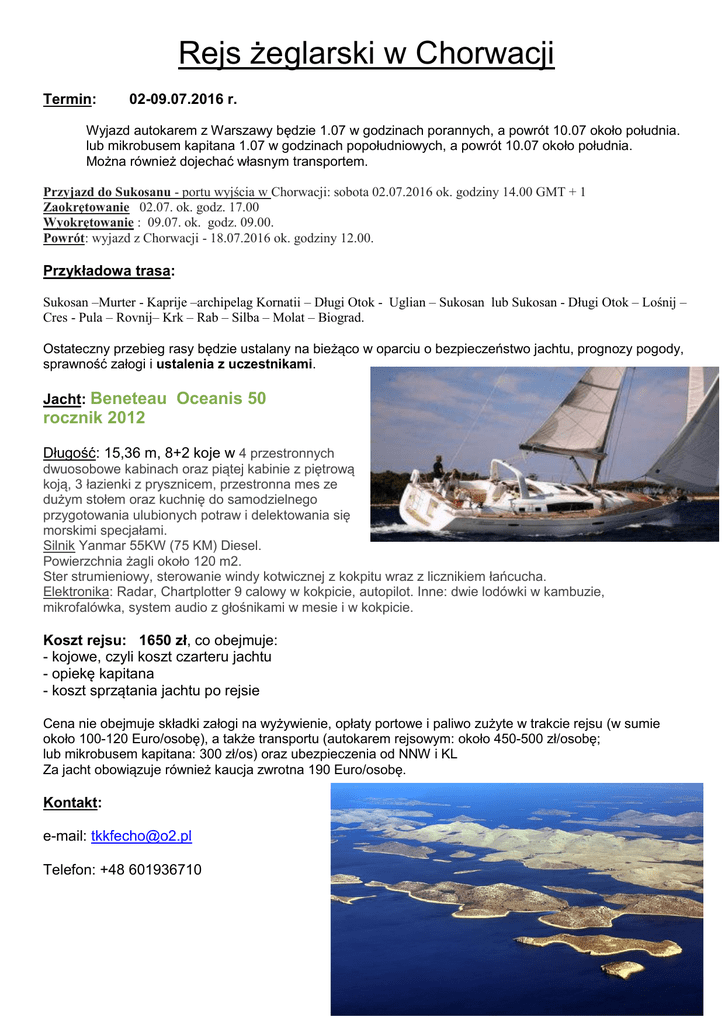 Rejs żeglarski w Chorwacji

Termin: 02-09.07.2016 r.

Wyjazd autokarem z Warszawy będzie 1.07 w godzinach porannych, a powrót 10.07 około południa. lub mikrobusem kapitana 1.07 w godzinach popołudniowych, a powrót 10.07 około południa. Można również dojechać własnym transportem.

Przyjazd do Sukosanu - portu wyjścia w Chorwacji: sobota 02.07.2016 ok. godziny 14.00 GMT + 1
Zaokrętowanie 02.07. ok. godz. 17.00
Wyokrętowanie : 09.07. ok. godz. 09.00.
Powrót: wyjazd z Chorwacji - 18.07.2016 ok. godziny 12.00.

Przykładowa trasa:

Sukosan –Murter - Kaprije –archipelag Kornatii – Długi Otok - Uglian – Sukosan lub Sukosan - Długi Otok – Lośnij – Cres - Pula – Rovnij– Krk – Rab – Silba – Molat – Biograd.

Ostateczny przebieg rasy będzie ustalany na bieżąco w oparciu o bezpieczeństwo jachtu, prognozy pogody, sprawność załogi i ustalenia z uczestnikami.

Jacht: Beneteau Oceanis 50 rocznik 2012

Długość: 15,36 m, 8+2 koje w 4 przestronnych dwuosobowe kabinach oraz piątej kabinie z piętrową koją, 3 łazienki z prysznicem, przestronna mes ze dużym stołem oraz kuchnię do samodzielnego przygotowania ulubionych potraw i delektowania się morskimi specjałami.
Silnik Yanmar 55KW (75 KM) Diesel.
Powierzchnia żagli około 120 m2.
Ster strumieniowy, sterowanie windy kotwicznej z kokpitu wraz z licznikiem łańcucha.
Elektronika: Radar, Chartplotter 9 calowy w kokpicie, autopilot. Inne: dwie lodówki w kambuzie, mikrofalówka, system audio z głośnikami w mesie i w kokpicie.

Koszt rejsu: 1650 zł, co obejmuje:
- kojowe, czyli koszt czarteru jachtu
- opiekę kapitana
- koszt sprzątania jachtu po rejsie

Cena nie obejmuje składki załogi na wyżywienie, opłaty portowe i paliwo zużyte w trakcie rejsu (w sumie około 100-120 Euro/osobę), a także transportu (autokarem rejsowym: około 450-500 zł/osobę; lub mikrobusem kapitana: 300 zł/os) oraz ubezpieczenia od NNW i KL
Za jacht obowiązuje również kaucja zwrotna 190 Euro/osobę.

Kontakt:

e-mail: tkkfecho@o2.pl

Telefon: +48 601936710